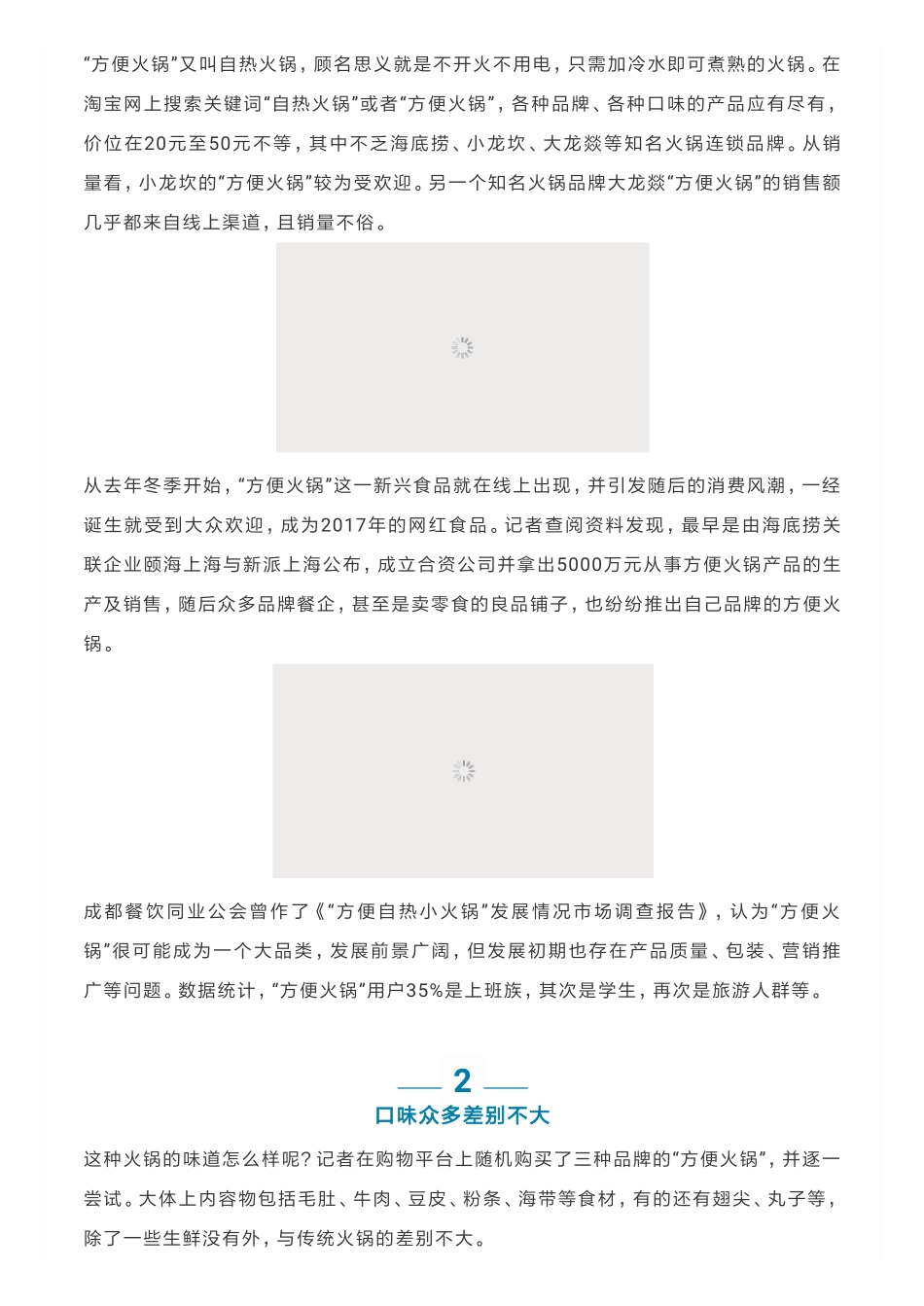 “方便火锅”又叫自热火锅，顾名思义就是不开火不用电，只需加冷水即可煮熟的火锅。在淘宝网上搜索关键词“自热火锅”或者“方便火锅”，各种品牌、各种口味的产品应有尽有，价位在20元至50元不等，其中不乏海底捞、小龙坎、大龙燚等知名火锅连锁品牌。从销量看，小龙坎的“方便火锅”较为受欢迎。另一个知名火锅品牌大龙燚“方便火锅”的销售额几乎都来自线上渠道，且销量不俗。

从去年冬季开始，“方便火锅”这一新兴食品就在线上出现，并引发随后的消费风潮，一经诞生就受到大众欢迎，成为2017年的网红食品。记者查阅资料发现，最早是由海底捞关联企业颐海上海与新派上海公布，成立合资公司并拿出5000万元从事方便火锅产品的生产及销售，随后众多品牌餐企，甚至是卖零食的良品铺子，也纷纷推出自己品牌的方便火锅。

成都餐饮同业公会曾作了《“方便自热小火锅”发展情况市场调查报告》，认为“方便火锅”很可能成为一个大品类，发展前景广阔，但发展初期也存在产品质量、包装、营销推广等问题。数据统计，“方便火锅”用户35%是上班族，其次是学生，再次是旅游人群等。

2
口味众多差别不大

这种火锅的味道怎么样呢？记者在购物平台上随机购买了三种品牌的“方便火锅”，并逐一尝试。大体上内容物包括毛肚、牛肉、豆皮、粉条、海带等食材，有的还有翅尖、丸子等，除了一些生鲜没有外，与传统火锅的差别不大。